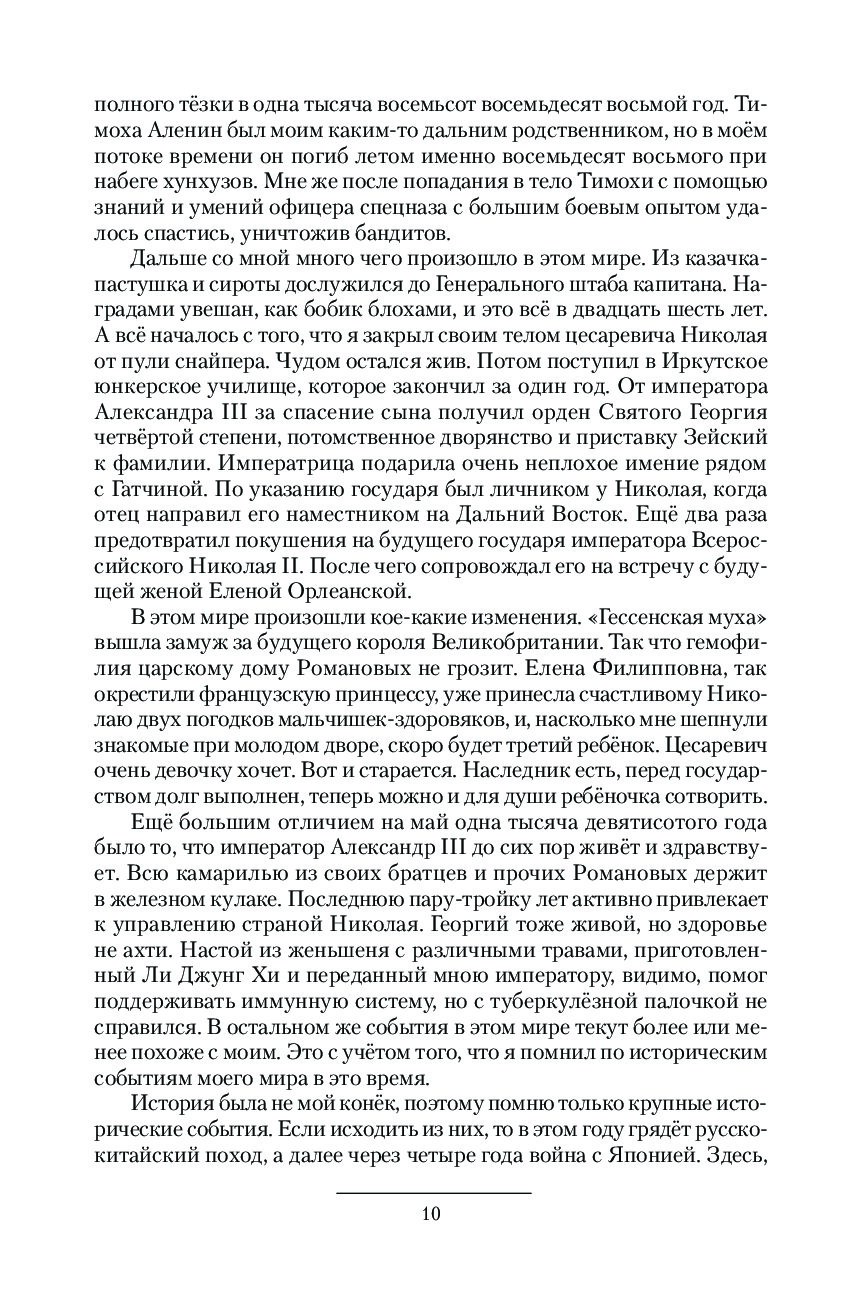 полного тёзки в одна тысяча восемьсот восемьдесят восьмой год. Тимоха Аленин был моим каким-то дальним родственником, но в моём потоке времени он погиб летом именно восемьдесят восьмого при набеге хунхузов. Мне же после попадания в тело Тимохи с помощью знаний и умений офицера спецназа с большим боевым опытом удалось спастись, уничтожив бандитов.

Дальше со мной много чего произошло в этом мире. Из казачка-пастушка и сироты дослужился до Генерального штаба капитана. Наградами увешан, как бобик блохами, и это всё в двадцать шесть лет. А всё началось с того, что я закрыл своим телом цесаревича Николая от пули снайпера. Чудом остался жив. Потом поступил в Иркутское юнкерское училище, которое закончил за один год. От императора Александра III за спасение сына получил орден Святого Георгия четвёртой степени, потомственное дворянство и приставку Зейский к фамилии. Императрица подарила очень неплохое имение рядом с Гатчиной. По указанию государя был личником у Николая, когда отец направил его наместником на Дальний Восток. Ещё два раза предотвратил покушения на будущего государя императора Всероссийского Николая II. После чего сопровождал его на встречу с будущей женой Еленой Орлеанской.

В этом мире произошли кое-какие изменения. «Гессенская муха» вышла замуж за будущего короля Великобритании. Так что гемофилия царскому дому Романовых не грозит. Елена Филипповна, так окрестили французскую принцессу, уже принесла счастливому Николаю двух погодков мальчишек-здоровяков, и, насколько мне шепнули знакомые при молодом дворе, скоро будет третий ребёнок. Цесаревич очень девочку хочет. Вот и старается. Наследник есть, перед государством долг выполнен, теперь можно и для души ребёночка сотворить.

Ещё большим отличием на май одна тысяча девятисотого года было то, что император Александр III до сих пор живёт и здравствует. Всю камарилью из своих братцев и прочих Романовых держит в железном кулаке. Последнюю пару-тройку лет активно привлекает к управлению страной Николая. Георгий тоже живой, но здоровье не ахти. Настой из женьшеня с различными травами, приготовленный Ли Джунг Хи и переданный мною императору, видимо, помог поддерживать иммунную систему, но с туберкулёзной палочкой не справился. В остальном же события в этом мире текут более или менее похоже с моим. Это с учётом того, что я помнил по историческим событиям моего мира в это время.

История была не мой конёк, поэтому помню только крупные исторические события. Если исходить из них, то в этом году грядёт русско-китайский поход, а далее через четыре года война с Японией. Здесь,

10